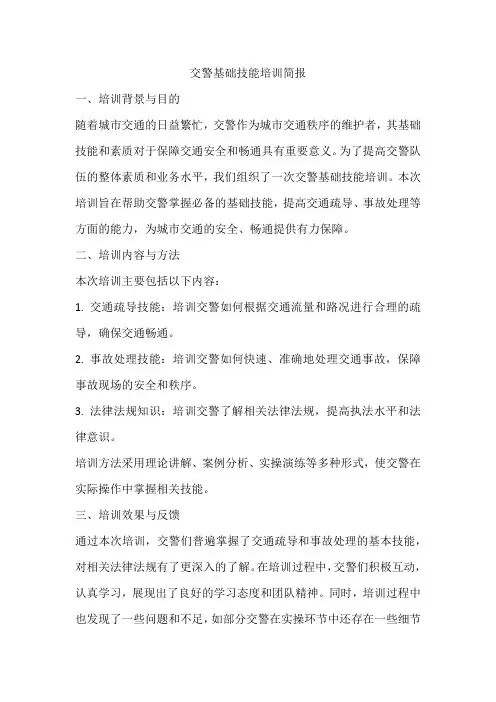 交警基础技能培训简报

一、培训背景与目的

随着城市交通的日益繁忙，交警作为城市交通秩序的维护者，其基础技能和素质对于保障交通安全和畅通具有重要意义。为了提高交警队伍的整体素质和业务水平，我们组织了一次交警基础技能培训。本次培训旨在帮助交警掌握必备的基础技能，提高交通疏导、事故处理等方面的能力，为城市交通的安全、畅通提供有力保障。

二、培训内容与方法

本次培训主要包括以下内容：

1. 交通疏导技能：培训交警如何根据交通流量和路况进行合理的疏导，确保交通畅通。

2. 事故处理技能：培训交警如何快速、准确地处理交通事故，保障事故现场的安全和秩序。

3. 法律法规知识：培训交警了解相关法律法规，提高执法水平和法律意识。

培训方法采用理论讲解、案例分析、实操演练等多种形式，使交警在实际操作中掌握相关技能。

三、培训效果与反馈

通过本次培训，交警们普遍掌握了交通疏导和事故处理的基本技能，对相关法律法规有了更深入的了解。在培训过程中，交警们积极互动，认真学习，展现出了良好的学习态度和团队精神。同时，培训过程中也发现了一些问题和不足，如部分交警在实操环节中还存在一些细节